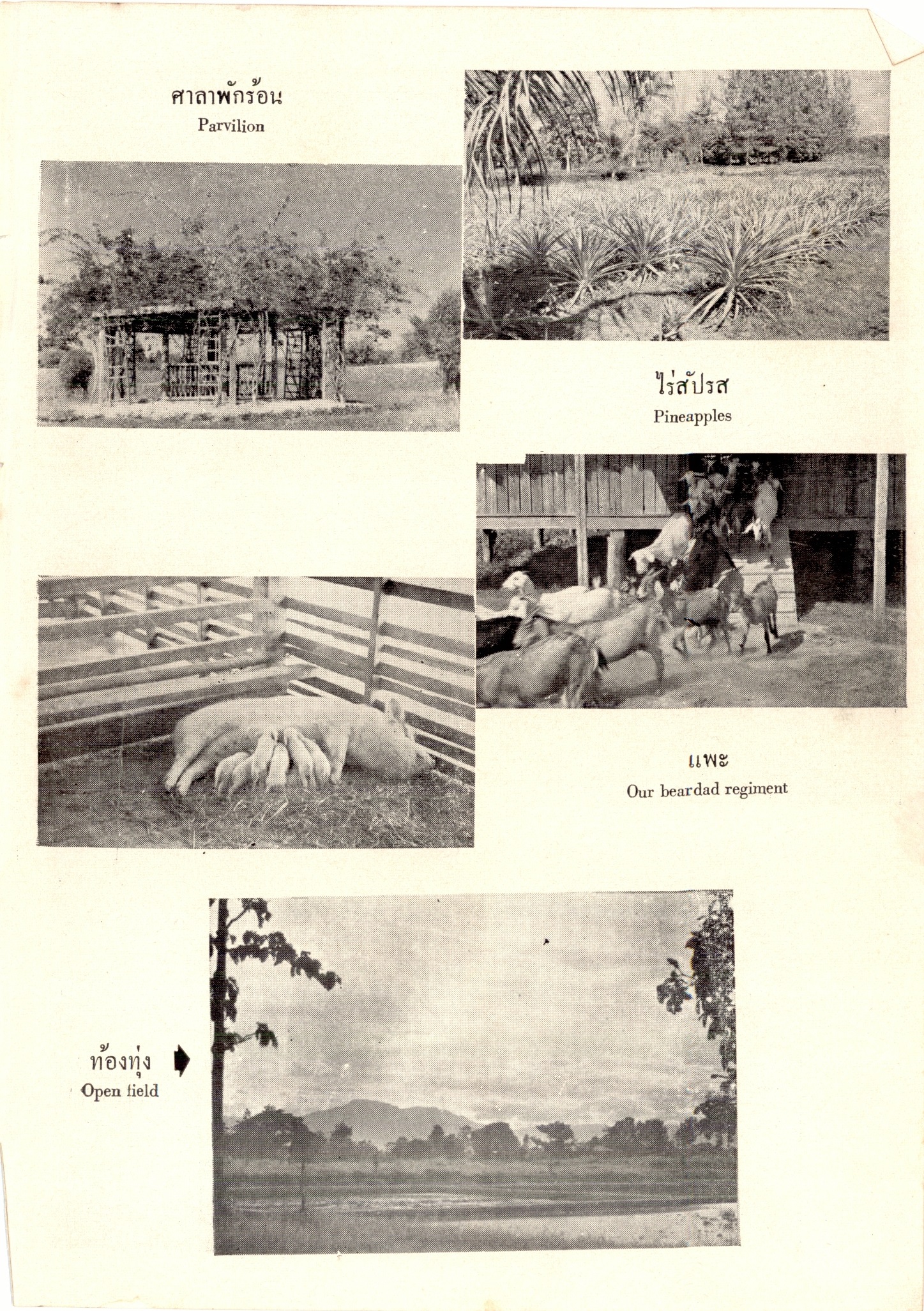 ศาลาพักร้อน
Parvilion

ไร่สัปรส
Pineapples

แพะ
Our beardad regiment

ท้องทุ่ง
Open field